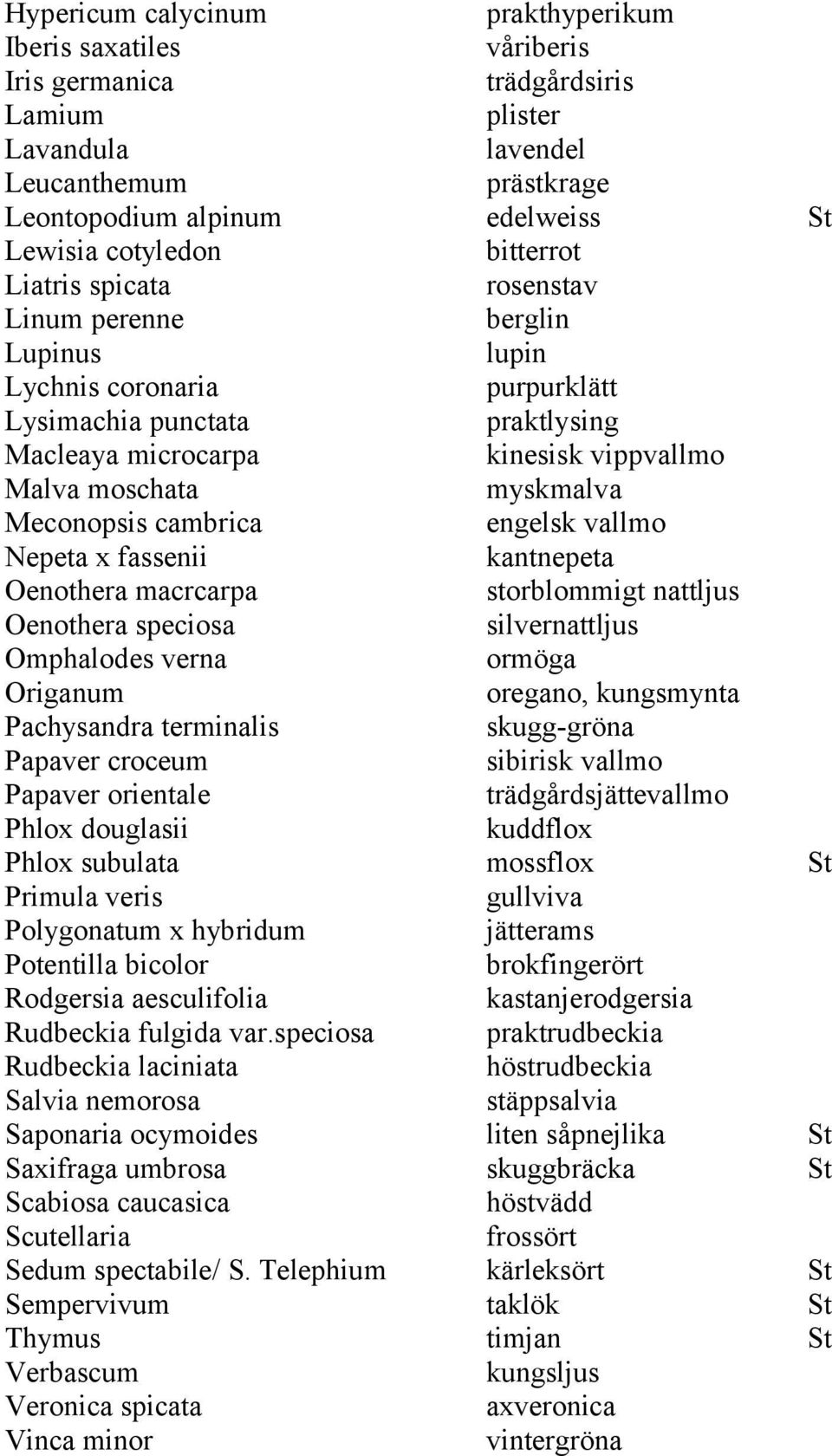 | | | |
|---|---|---|
| Hypericum calycinum | prakthyperikum | |
| Iberis saxatiles | våriberis | |
| Iris germanica | trädgårdsiris | |
| Lamium | plister | |
| Lavandula | lavendel | |
| Leucanthemum | prästkrage | |
| Leontopodium alpinum | edelweiss | St |
| Lewisia cotyledon | bitterrot | |
| Liatris spicata | rosenstav | |
| Linum perenne | berglin | |
| Lupinus | lupin | |
| Lychnis coronaria | purpurklätt | |
| Lysimachia punctata | praktlysing | |
| Macleaya microcarpa | kinesisk vippvallmo | |
| Malva moschata | myskmalva | |
| Meconopsis cambrica | engelsk vallmo | |
| Nepeta x fassenii | kantnepeta | |
| Oenothera macrcarpa | storblommigt nattljus | |
| Oenothera speciosa | silvernattljus | |
| Omphalodes verna | ormöga | |
| Origanum | oregano, kungsmynta | |
| Pachysandra terminalis | skugg-gröna | |
| Papaver croceum | sibirisk vallmo | |
| Papaver orientale | trädgårdsjättevallmo | |
| Phlox douglasii | kuddflox | |
| Phlox subulata | mossflox | St |
| Primula veris | gullviva | |
| Polygonatum x hybridum | jätterams | |
| Potentilla bicolor | brokfingerört | |
| Rodgersia aesculifolia | kastanjerodgersia | |
| Rudbeckia fulgida var.speciosa | praktrudbeckia | |
| Rudbeckia laciniata | höstrudbeckia | |
| Salvia nemorosa | stäppsalvia | |
| Saponaria ocymoides | liten såpnejlika | St |
| Saxifraga umbrosa | skuggbräcka | St |
| Scabiosa caucasica | höstvädd | |
| Scutellaria | frossört | |
| Sedum spectabile/ S. Telephium | kärleksört | St |
| Sempervivum | taklök | St |
| Thymus | timjan | St |
| Verbascum | kungsljus | |
| Veronica spicata | axveronica | |
| Vinca minor | vintergröna | |